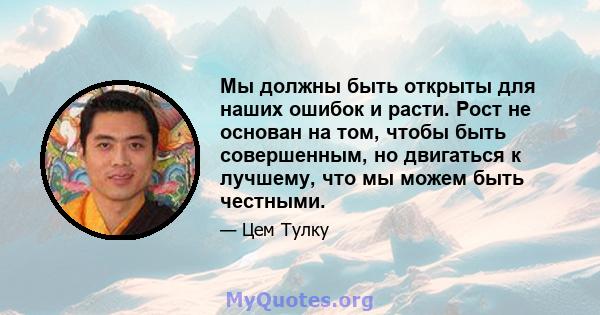 Мы должны быть открыты для наших ошибок и расти. Рост не основан на том, чтобы быть совершенным, но двигаться к лучшему, что мы можем быть честными.

— Цем Тулку

MyQuotes.org